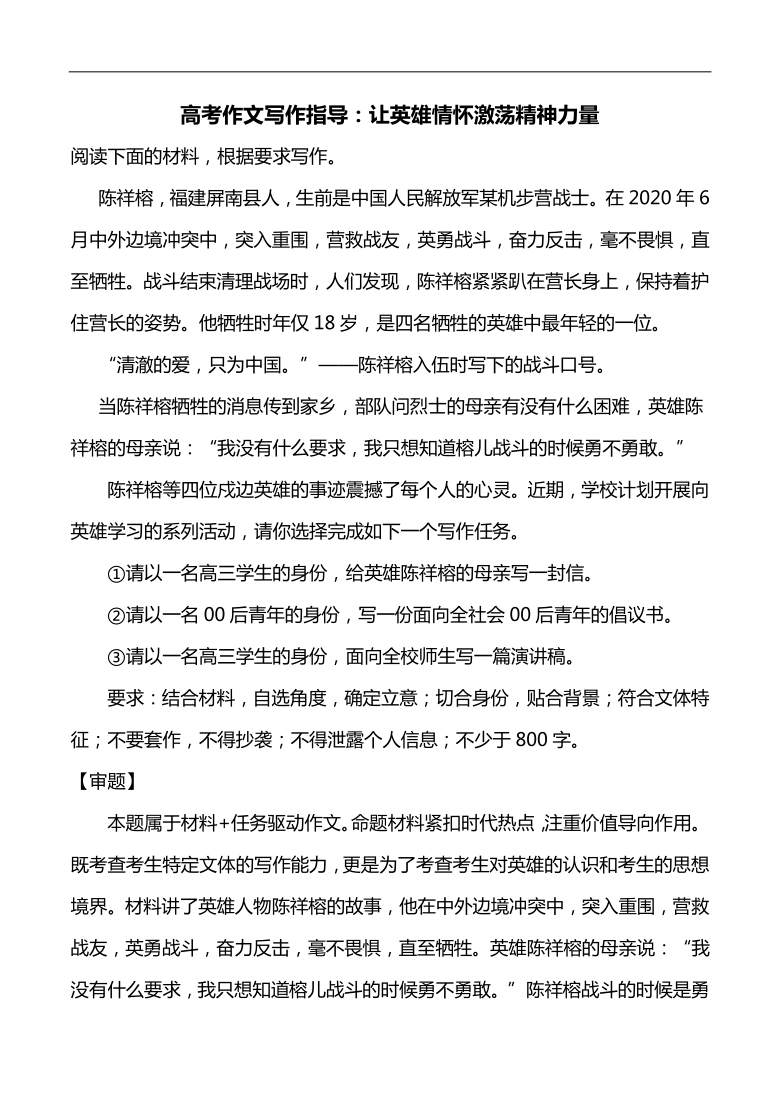 高考作文写作指导：让英雄情怀激荡精神力量

阅读下面的材料，根据要求写作。

陈祥榕，福建屏南县人，生前是中国人民解放军某机步营战士。在 2020 年 6 月中外边境冲突中，突入重围，营救战友，英勇战斗，奋力反击，毫不畏惧，直至牺牲。战斗结束清理战场时，人们发现，陈祥榕紧紧趴在营长身上，保持着护住营长的姿势。他牺牲时年仅 18 岁，是四名牺牲的英雄中最年轻的一位。

“清澈的爱，只为中国。”——陈祥榕入伍时写下的战斗口号。

当陈祥榕牺牲的消息传到家乡，部队问烈士的母亲有没有什么困难，英雄陈祥榕的母亲说：“我没有什么要求，我只想知道榕儿战斗的时候勇不勇敢。”

陈祥榕等四位戍边英雄的事迹震撼了每个人的心灵。近期，学校计划开展向英雄学习的系列活动，请你选择完成如下一个写作任务。

①请以一名高三学生的身份，给英雄陈祥榕的母亲写一封信。

②请以一名 00 后青年的身份，写一份面向全社会 00 后青年的倡议书。

③请以一名高三学生的身份，面向全校师生写一篇演讲稿。

要求：结合材料，自选角度，确定立意；切合身份，贴合背景；符合文体特征；不要套作，不得抄袭；不得泄露个人信息；不少于 800 字。

【审题】

本题属于材料+任务驱动作文。命题材料紧扣时代热点，注重价值导向作用。既考查考生特定文体的写作能力，更是为了考查考生对英雄的认识和考生的思想境界。材料讲了英雄人物陈祥榕的故事，他在中外边境冲突中，突入重围，营救战友，英勇战斗，奋力反击，毫不畏惧，直至牺牲。英雄陈祥榕的母亲说：“我没有什么要求，我只想知道榕儿战斗的时候勇不勇敢。”陈祥榕战斗的时候是勇